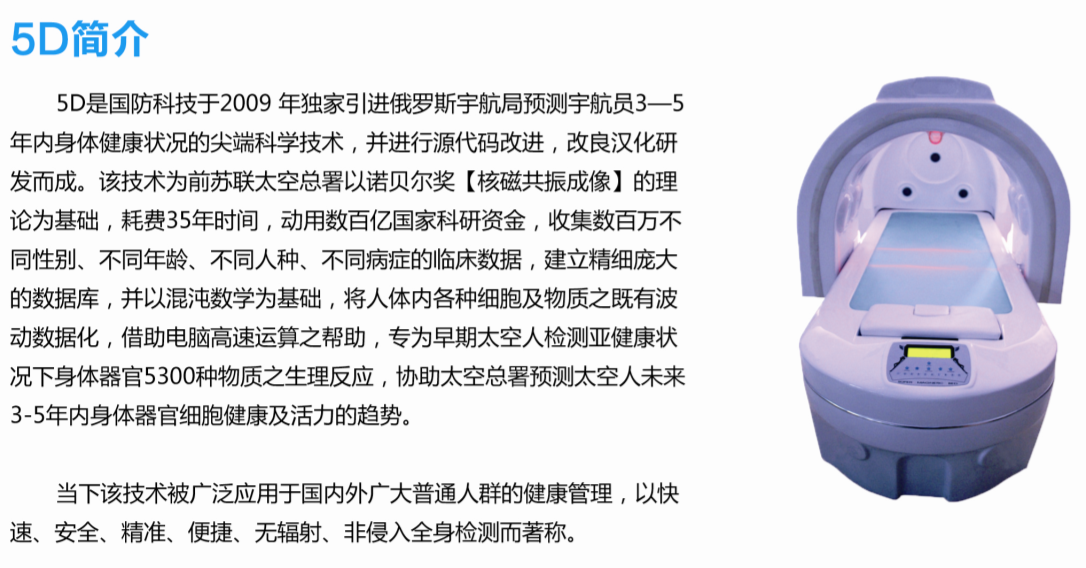 5D简介

5D是国防科技于2009年独家引进俄罗斯宇航局预测宇航员3—5年内身体健康状况的尖端科学技术，并进行源代码改进，改良汉化研发而成。该技术为前苏联太空总署以诺贝尔奖【核磁共振成像】的理论为基础，耗费35年时间，动用数百亿国家科研资金，收集数百万不同性别、不同年龄、不同人种、不同病症的临床数据，建立精细庞大的数据库，并以混沌数学为基础，将人体内各种细胞及物质之既有波动数据化，借助电脑高速运算之帮助，专为早期太空人检测亚健康状况下身体器官5300种物质之生理反应，协助太空总署预测太空人未来3-5年内身体器官细胞健康及活力的趋势。

当下该技术被广泛应用于国内外广大普通人群的健康管理，以快速、安全、精准、便捷、无辐射、非侵入全身检测而著称。